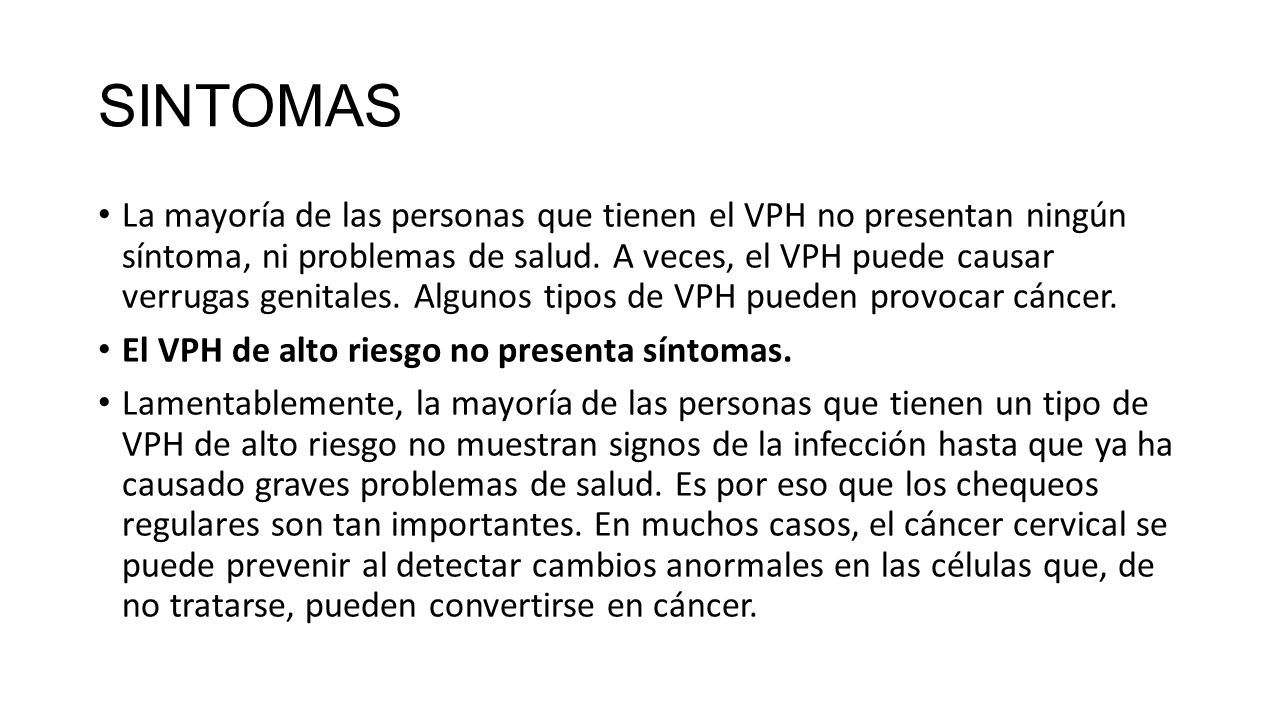 SINTOMAS

• La mayoría de las personas que tienen el VPH no presentan ningún síntoma, ni problemas de salud. A veces, el VPH puede causar verrugas genitales. Algunos tipos de VPH pueden provocar cáncer.

• El VPH de alto riesgo no presenta síntomas.

• Lamentablemente, la mayoría de las personas que tienen un tipo de VPH de alto riesgo no muestran signos de la infección hasta que ya ha causado graves problemas de salud. Es por eso que los chequeos regulares son tan importantes. En muchos casos, el cáncer cervical se puede prevenir al detectar cambios anormales en las células que, de no tratarse, pueden convertirse en cáncer.